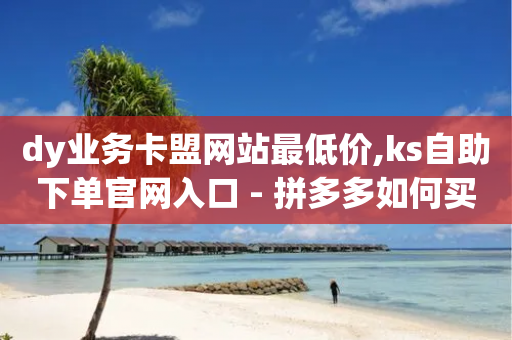 dy业务卡盟网站最低价,ks自助下单官网入口 - 拼多多如何买